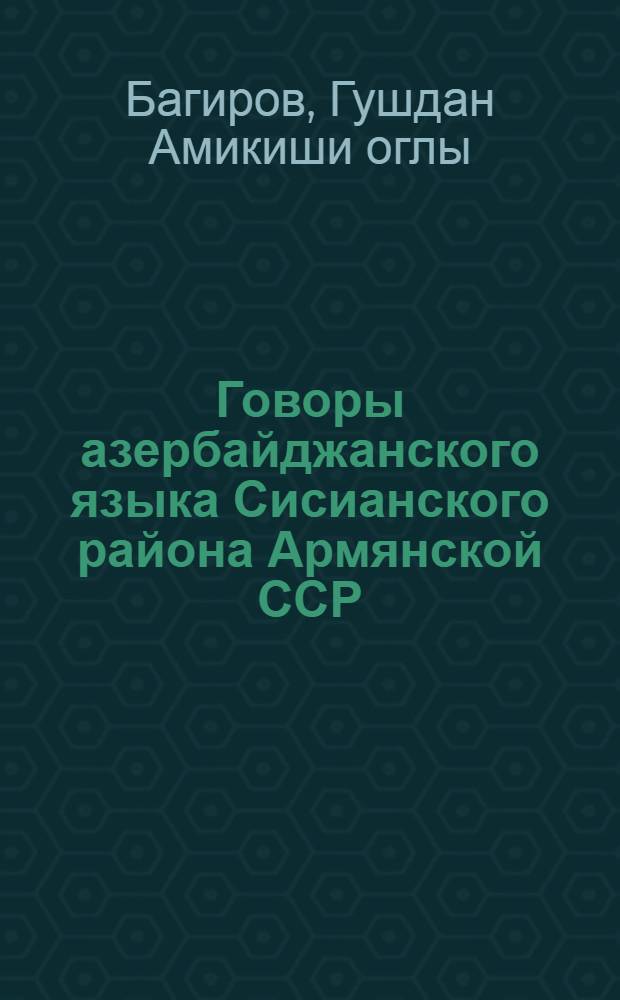 Багиров, Гушдан Амикиши оглы

Говоры азербайджанского языка Сисианского района Армянской ССР